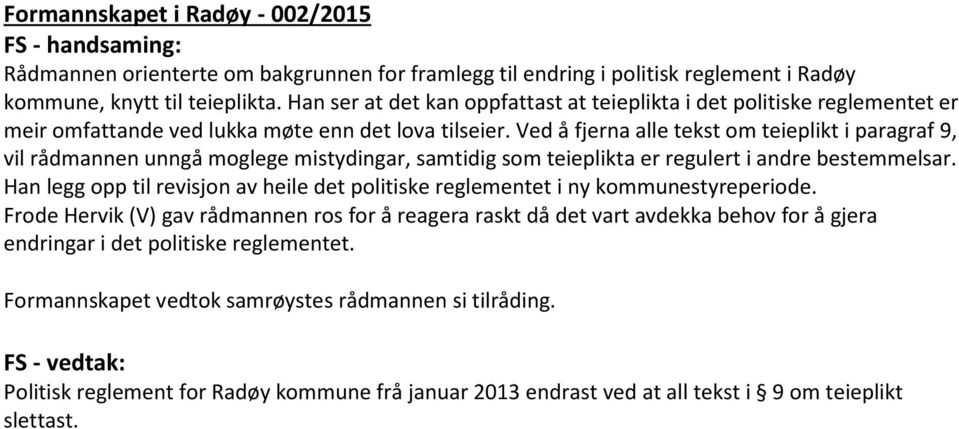 Formannskapet i Radøy - 002/2015
FS - handsaming:
Rådmannen orienterte om bakgrunnen for framlegg til endring i politisk reglement i Radøy kommune, knytt til teieplikta. Han ser at det kan oppfattast at teieplikta i det politiske reglementet er meir omfattande ved lukka møte enn det lova tilseier. Ved å fjerna alle tekst om teieplikt i paragraf 9, vil rådmannen unngå moglege mistydingar, samtidig som teieplikta er regulert i andre bestemmelsar. Han legg opp til revisjon av heile det politiske reglementet i ny kommunestyreperiode.
Frode Hervik (V) gav rådmannen ros for å reagera raskt då det vart avdekka behov for å gjera endringar i det politiske reglementet.

Formannskapet vedtok samrøystes rådmannen si tilråding.

FS - vedtak:
Politisk reglement for Radøy kommune frå januar 2013 endrast ved at all tekst i § 9 om teieplikt slettast.